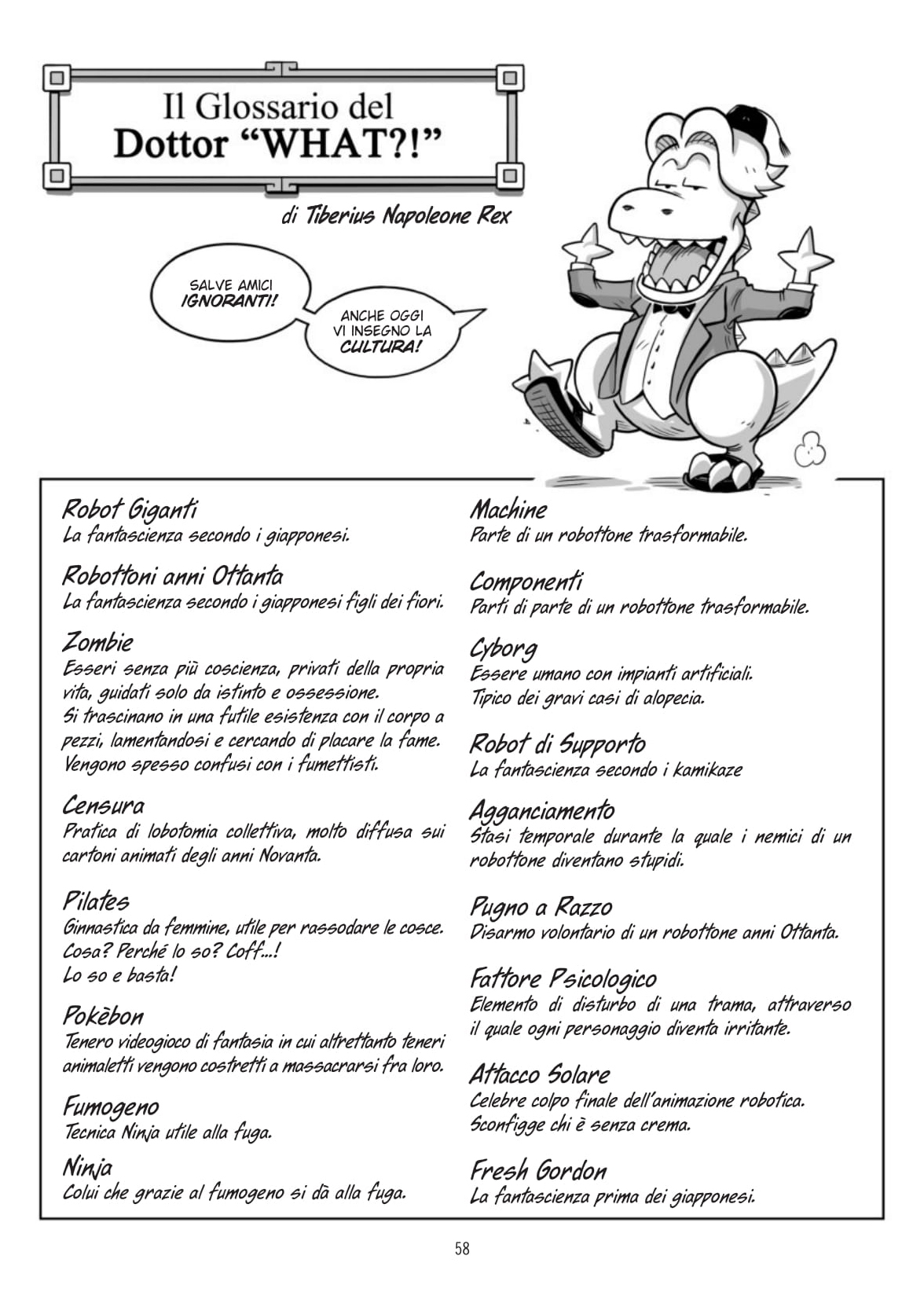 Il Glossario del
Dottor “WHAT?!”

di Tiberius Napoleone Rex

SALVE AMICI IGNORANTI!

ANCHE OGGI VI INSEGNO LA CULTURA!

Robot Giganti
La fantascienza secondo i giapponesi.

Robottoni anni Ottanta
La fantascienza secondo i giapponesi figli dei fiori.

Zombie
Esseri senza più coscienza, privati della propria vita, guidati solo da istinto e ossessione. Si trascinano in una futile esistenza con il corpo a pezzi, lamentandosi e cercando di placare la fame. Vengono spesso confusi con i fumettisti.

Censura
Pratica di lobotomia collettiva, molto diffusa sui cartoni animati degli anni Novanta.

Pilates
Ginnastica da femmine, utile per rassodare le cosce. Cosa? Perché lo so? Coff...! Lo so e basta!

Pokèbon
Tenero videogioco di fantasia in cui altrettanto teneri animaletti vengono costretti a massacrarsi fra loro.

Fumogeno
Tecnica Ninja utile alla fuga.

Ninja
Colui che grazie al fumogeno si dà alla fuga.

Machine
Parte di un robottone trasformabile.

Componenti
Parti di parte di un robottone trasformabile.

Cyborg
Essere umano con impianti artificiali. Tipico dei gravi casi di alopecia.

Robot di Supporto
La fantascienza secondo i kamikaze

Agganciamento
Stasi temporale durante la quale i nemici di un robottone diventano stupidi.

Pugno a Razzo
Disarmo volontario di un robottone anni Ottanta.

Fattore Psicologico
Elemento di disturbo di una trama, attraverso il quale ogni personaggio diventa irritante.

Attacco Solare
Celebre colpo finale dell’animazione robotica. Sconfigge chi è senza crema.

Fresh Gordon
La fantascienza prima dei giapponesi.

58